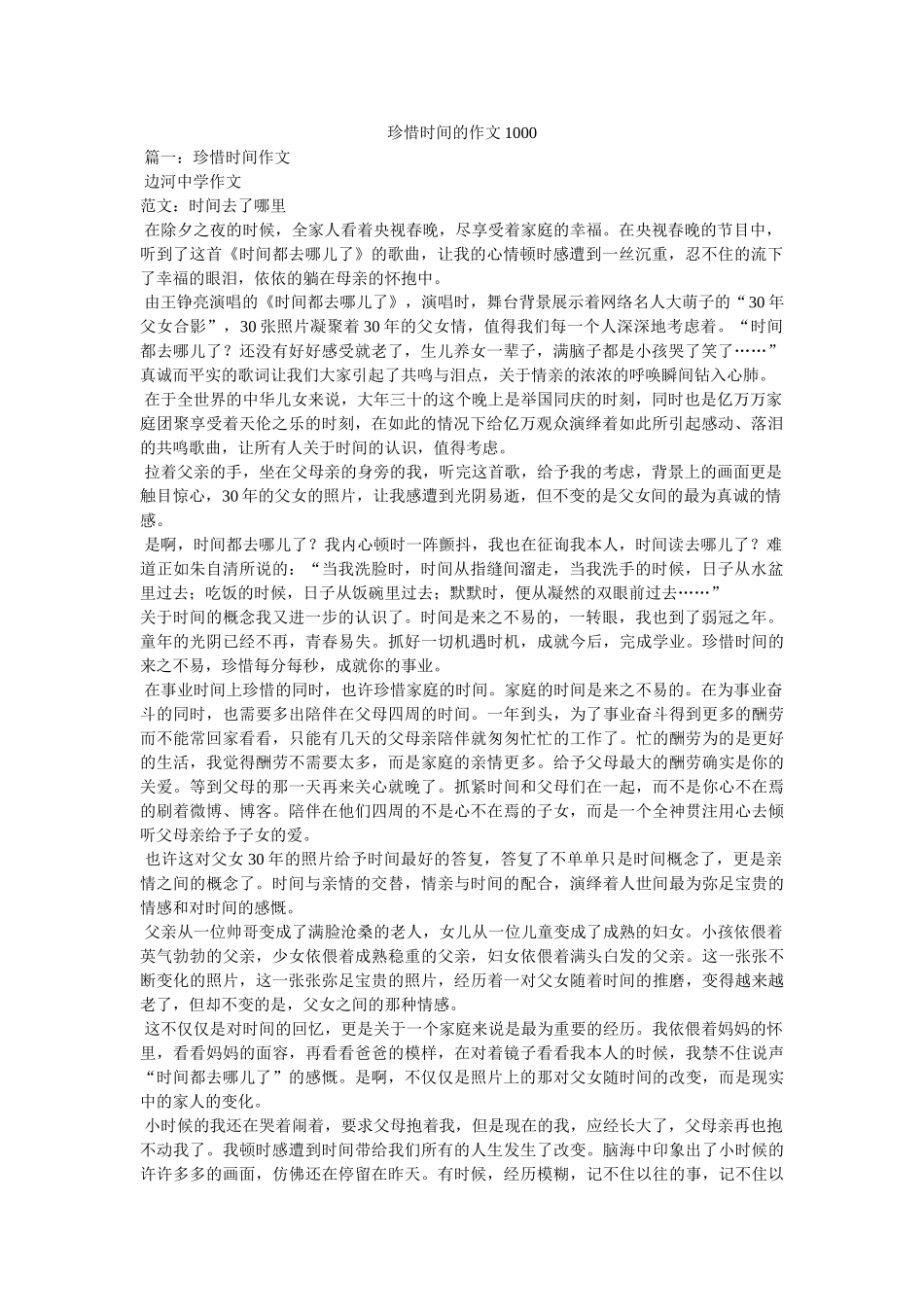 珍惜时间的作文 1000

篇一：珍惜时间作文

边河中学作文

范文：时间去了哪里

在除夕之夜的时候，全家人看着央视春晚，尽享受着家庭的幸福。在央视春晚的节目中，听到了这首《时间都去哪儿了》的歌曲，让我的心情顿时感遭到一丝沉重，忍不住的流下了幸福的眼泪，依依的躺在母亲的怀抱中。

由王铮亮演唱的《时间都去哪儿了》，演唱时，舞台背景展示着网络名人大萌子的“30 年父女合影”，30 张照片凝聚着 30 年的父女情，值得我们每一个人深深地考虑着。“时间都去哪儿了？还没有好好感受就老了，生儿养女一辈子，满脑子都是小孩哭了笑了……”真诚而平实的歌词让我们大家引起了共鸣与泪点，关于情亲的浓浓的呼唤瞬间钻入心肺。

在于全世界的中华儿女来说，大年三十的这个晚上是举国同庆的时刻，同时也是亿万万家庭团聚享受着天伦之乐的时刻，在如此的情况下给亿万观众演绎着如此所引起感动、落泪的共鸣歌曲，让所有人关于时间的认识，值得考虑。

拉着父亲的手，坐在父母亲的身旁的我，听完这首歌，给予我的考虑，背景上的画面更是触目惊心，30 年的父女的照片，让我感遭到光阴易逝，但不变的是父女间的最为真诚的情感。

是啊，时间都去哪儿了？我内心顿时一阵颤抖，我也在征询我本人，时间读去哪儿了？难道正如朱自清所说的：“当我洗脸时，时间从指缝间溜走，当我洗手的时候，日子从水盆里过去；吃饭的时候，日子从饭碗里过去；默默时，便从凝然的双眼前过去……”

关于时间的概念我又进一步的认识了。时间是来之不易的，一转眼，我也到了弱冠之年。童年的光阴已经不再，青春易失。抓好一切机遇时机，成就今后，完成学业。珍惜时间的来之不易，珍惜每分每秒，成就你的事业。

在事业时间上珍惜的同时，也许珍惜家庭的时间。家庭的时间是来之不易的。在为事业奋斗的同时，也需要多出陪伴在父母四周的时间。一年到头，为了事业奋斗得到更多的酬劳而不能常回家看看，只能有几天的父母亲陪伴就匆匆忙忙的工作了。忙的酬劳为的是更好的生活，我觉得酬劳不需要太多，而是家庭的亲情更多。给予父母最大的酬劳确实是你的关爱。等到父母的那一天再来关心就晚了。抓紧时间和父母们在一起，而不是你心不在焉的刷着微博、博客。陪伴在他们四周的不是心不在焉的子女，而是一个全神贯注用心去倾听父母亲给予子女的爱。

也许这对父女 30 年的照片给予时间最好的答复，答复了不单单只是时间概念了，更是亲情之间的概念了。时间与亲情的交替，情亲与时间的配合，演绎着人世间最为弥足宝贵的情感和对时间的感慨。

父亲从一位帅哥变成了满脸沧桑的老人，女儿从一位儿童变成了成熟的妇女。小孩依偎着英气勃勃的父亲，少女依偎着成熟稳重的父亲，妇女依偎着满头白发的父亲。这一张张不断变化的照片，这一张张弥足宝贵的照片，经历着一对父女随着时间的推磨，变得越来越老了，但却不变的是，父女之间的那种情感。

这不仅仅是对时间的回忆，更是关于一个家庭来说是最为重要的经历。我依偎着妈妈的怀里，看看妈妈的面容，再看看爸爸的模样，在对着镜子看看我本人的时候，我禁不住说声“时间都去哪儿了”的感慨。是啊，不仅仅是照片上的那对父女随时间的改变，而是现实中的家人的变化。

小时候的我还在哭着闹着，要求父母抱着我，但是现在的我，应经长大了，父母亲再也抱不动我了。我顿时感遭到时间带给我们所有的人生发生了改变。脑海中印象出了小时候的许许多多的画面，仿佛还在停留在昨天。有时候，经历模糊，记不住以往的事，记不住以